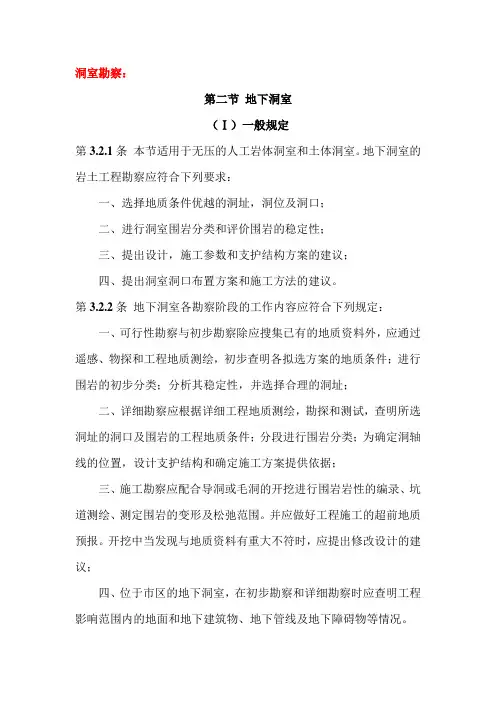 洞室勘察：

第二节 地下洞室

（Ⅰ）一般规定

第 3.2.1 条 本节适用于无压的人工岩体洞室和土体洞室。地下洞室的岩土工程勘察应符合下列要求：

一、选择地质条件优越的洞址，洞位及洞口；

二、进行洞室围岩分类和评价围岩的稳定性；

三、提出设计，施工参数和支护结构方案的建议；

四、提出洞室洞口布置方案和施工方法的建议。

第 3.2.2 条 地下洞室各勘察阶段的工作内容应符合下列规定：

一、可行性勘察与初步勘察除应搜集已有的地质资料外，应通过遥感、物探和工程地质测绘，初步查明各拟选方案的地质条件；进行围岩的初步分类；分析其稳定性，并选择合理的洞址；

二、详细勘察应根据详细工程地质测绘，勘探和测试，查明所选洞址的洞口及围岩的工程地质条件；分段进行围岩分类；为确定洞轴线的位置，设计支护结构和确定施工方案提供依据；

三、施工勘察应配合导洞或毛洞的开挖进行围岩岩性的编录、坑道测绘、测定围岩的变形及松弛范围。并应做好工程施工的超前地质预报。开挖中当发现与地质资料有重大不符时，应提出修改设计的建议；

四、位于市区的地下洞室，在初步勘察和详细勘察时应查明工程影响范围内的地面和地下建筑物、地下管线及地下障碍物等情况。